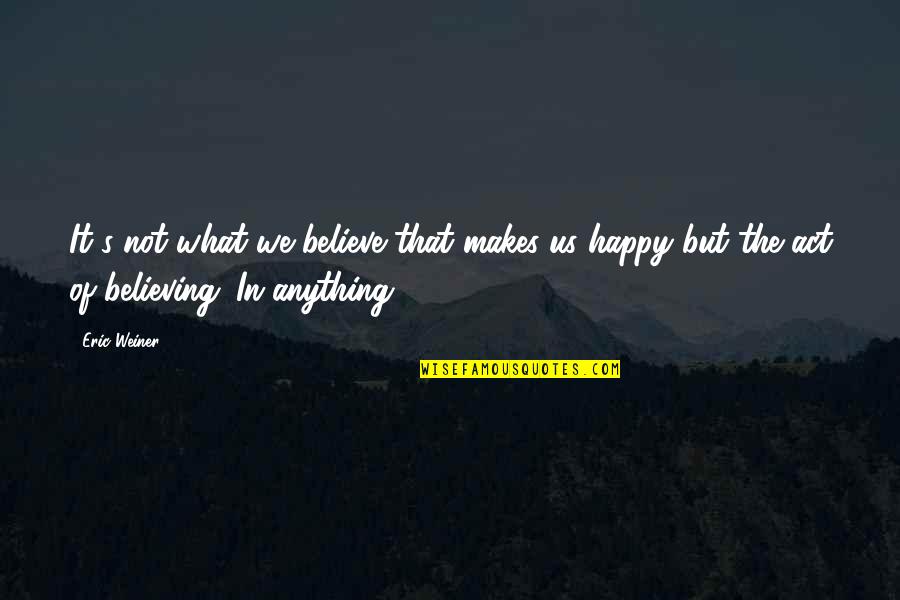 It's not what we believe that makes us happy but the act of believing. In anything.

Eric Weiner

WISEFAMOUSQUOTES.COM